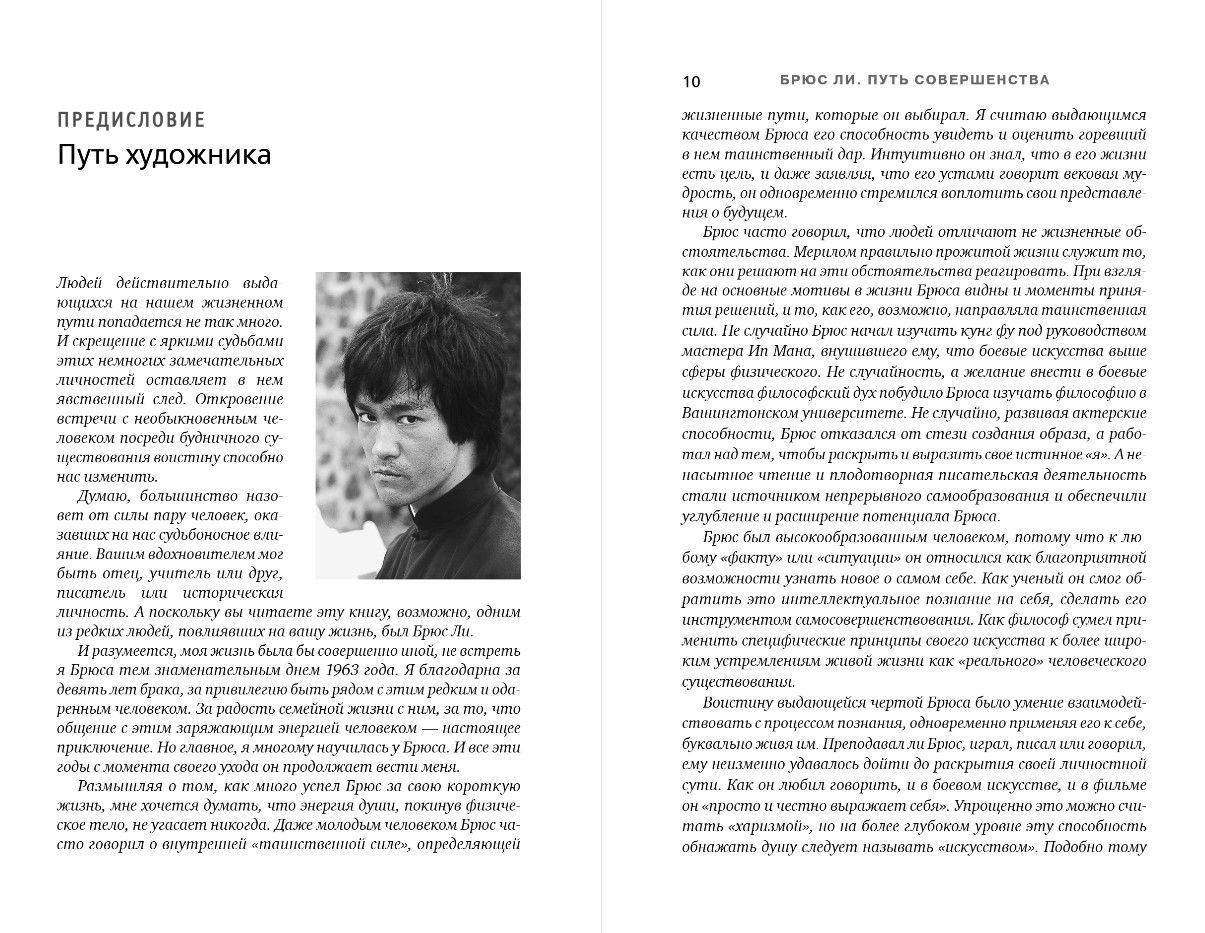 ПРЕДИСЛОВИЕ

Путь художника

Людей действительно выдающихся на нашем жизненном пути попадается не так много. И скрещение с яркими судьбами этих немногих замечательных личностей оставляет в нем явственный след. Откровение встречи с необыкновенным человеком посреди будничного существования воистину способно нас изменить.

Думаю, большинство назовет от силы пару человек, оказавших на нас судьбоносное влияние. Вашим вдохновителем мог быть отец, учитель или друг, писатель или историческая личность. А поскольку вы читаете эту книгу, возможно, одним из редких людей, повлиявших на вашу жизнь, был Брюс Ли.

И разумеется, моя жизнь была бы совершенно иной, не встреть я Брюса тем знаменательным днем 1963 года. Я благодарна за девять лет брака, за привилегию быть рядом с этим редким и одаренным человеком. За радость семейной жизни с ним, за то, что общение с этим заряжающим энергией человеком — настоящее приключение. Но главное, я многому научилась у Брюса. И все эти годы с момента своего ухода он продолжает вести меня.

Размышляя о том, как много успел Брюс за свою короткую жизнь, мне хочется думать, что энергия души, покинув физическое тело, не угасает никогда. Даже молодым человеком Брюс часто говорил о внутренней «таинственной силе», определяющей

10 БРЮС ЛИ. ПУТЬ СОВЕРШЕНСТВА

жизненные пути, которые он выбирал. Я считаю выдающимся качеством Брюса его способность увидеть и оценить горевший в нем таинственный дар. Интуитивно он знал, что в его жизни есть цель, и даже заявляя, что его устами говорит вековая мудрость, он одновременно стремился воплотить свои представления о будущем.

Брюс часто говорил, что людей отличают не жизненные обстоятельства. Мерилом правильно прожитой жизни служит то, как они решают на эти обстоятельства реагировать. При взгляде на основные мотивы в жизни Брюса видны и моменты принятия решений, и то, как его, возможно, направляла таинственная сила. Не случайно Брюс начал изучать кунг фу под руководством мастера Ип Мана, внушившего ему, что боевые искусства выше сферы физического. Не случайность, а желание внести в боевые искусства философский дух побудило Брюса изучать философию в Вашингтонском университете. Не случайно, развивая актерские способности, Брюс отказался от стези создания образа, а работал над тем, чтобы раскрыть и выразить свое истинное «я». А ненасытное чтение и плодотворная писательская деятельность стали источником непрерывного самообразования и обеспечили углубление и расширение потенциала Брюса.

Брюс был высокообразованным человеком, потому что к любому «факту» или «ситуации» он относился как благоприятной возможности узнать новое о самом себе. Как ученый он смог обратить это интеллектуальное познание на себя, сделать его инструментом самосовершенствования. Как философ сумел применить специфические принципы своего искусства к более широким устремлениям живой жизни как «реального» человеческого существования.

Воистину выдающейся чертой Брюса было умение взаимодействовать с процессом познания, одновременно применяя его к себе, буквально живя им. Преподавал ли Брюс, играл, писал или говорил, ему неизменно удавалось дойти до раскрытия своей личностной сути. Как он любил говорить, и в боевом искусстве, и в фильме он «просто и честно выражает себя». Упрощенно это можно считать «харизмой», но на более глубоком уровне эту способность обнажать душу следует называть «искусством». Подобно тому